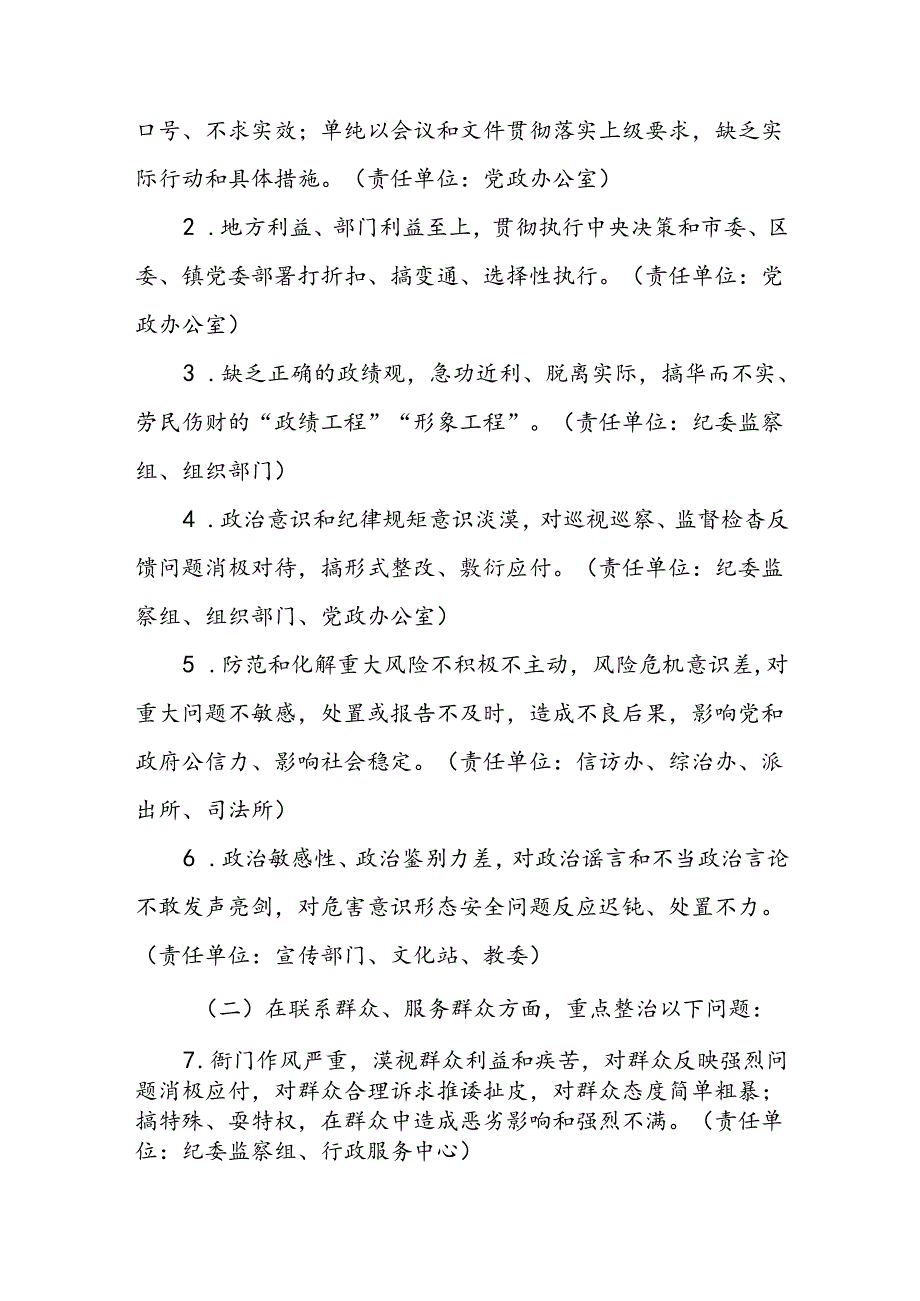 口号、不求实效；单纯以会议和文件贯彻落实上级要求，缺乏实际行动和具体措施。（责任单位：党政办公室）

2．地方利益、部门利益至上，贯彻执行中央决策和市委、区委、镇党委部署打折扣、搞变通、选择性执行。（责任单位：党政办公室）

3．缺乏正确的政绩观，急功近利、脱离实际，搞华而不实、劳民伤财的“政绩工程”“形象工程”。（责任单位：纪委监察组、组织部门）

4．政治意识和纪律规矩意识淡漠，对巡视巡察、监督检查反馈问题消极对待，搞形式整改、敷衍应付。（责任单位：纪委监察组、组织部门、党政办公室）

5．防范和化解重大风险不积极不主动，风险危机意识差，对重大问题不敏感，处置或报告不及时，造成不良后果，影响党和政府公信力、影响社会稳定。（责任单位：信访办、综治办、派出所、司法所）

6．政治敏感性、政治鉴别力差，对政治谣言和不当政治言论不敢发声亮剑，对危害意识形态安全问题反应迟钝、处置不力。（责任单位：宣传部门、文化站、教委）

（二）在联系群众、服务群众方面，重点整治以下问题：

7.衙门作风严重，漠视群众利益和疾苦，对群众反映强烈问题消极应付，对群众合理诉求推诿扯皮，对群众态度简单粗暴；搞特殊、耍特权，在群众中造成恶劣影响和强烈不满。（责任单位：纪委监察组、行政服务中心）